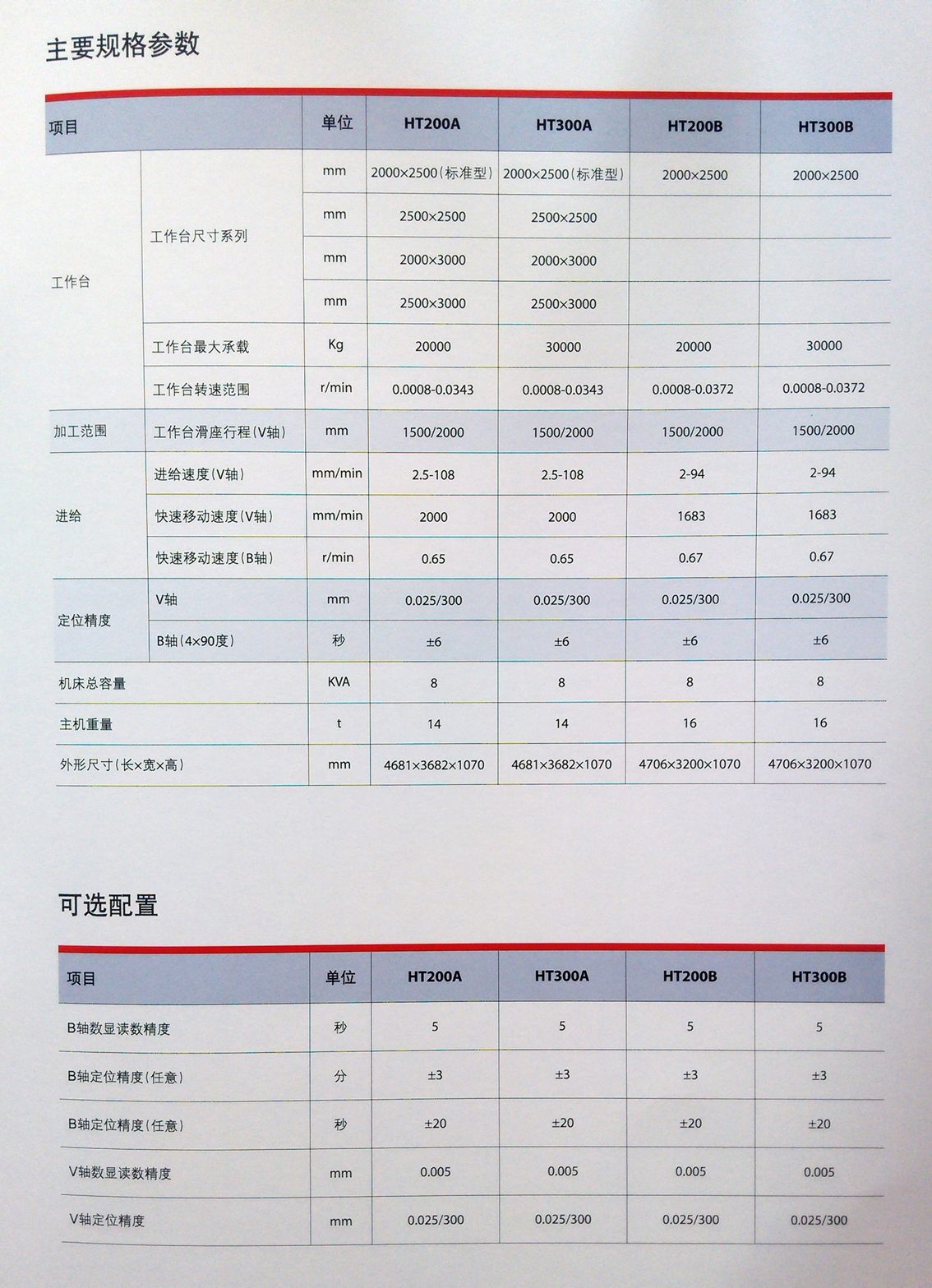 主要规格参数

| 项目 | | 单位 | HT200A | HT300A | HT200B | HT300B |
|---|---|---|---|---|---|---|
| 工作台 | 工作台尺寸系列 | mm | 2000×2500(标准型) | 2000×2500(标准型) | 2000×2500 | 2000×2500 |
| | | mm | 2500×2500 | 2500×2500 | | |
| | | mm | 2000×3000 | 2000×3000 | | |
| | | mm | 2500×3000 | 2500×3000 | | |
| | 工作台最大承载 | Kg | 20000 | 30000 | 20000 | 30000 |
| | 工作台转速范围 | r/min | 0.0008-0.0343 | 0.0008-0.0343 | 0.0008-0.0372 | 0.0008-0.0372 |
| 加工范围 | 工作台滑座行程(V轴) | mm | 1500/2000 | 1500/2000 | 1500/2000 | 1500/2000 |
| 进给 | 进给速度(V轴) | mm/min | 2.5-108 | 2.5-108 | 2-94 | 2-94 |
| | 快速移动速度(V轴) | mm/min | 2000 | 2000 | 1683 | 1683 |
| | 快速移动速度(B轴) | r/min | 0.65 | 0.65 | 0.67 | 0.67 |
| 定位精度 | V轴 | mm | 0.025/300 | 0.025/300 | 0.025/300 | 0.025/300 |
| | B轴(4×90度) | 秒 | ±6 | ±6 | ±6 | ±6 |
| 机床总容量 | | KVA | 8 | 8 | 8 | 8 |
| 主机重量 | | t | 14 | 14 | 16 | 16 |
| 外形尺寸(长×宽×高) | | mm | 4681×3682×1070 | 4681×3682×1070 | 4706×3200×1070 | 4706×3200×1070 |

可选配置

| 项目 | 单位 | HT200A | HT300A | HT200B | HT300B |
|---|---|---|---|---|---|
| B轴数显读数精度 | 秒 | 5 | 5 | 5 | 5 |
| B轴定位精度(任意) | 分 | ±3 | ±3 | ±3 | ±3 |
| B轴定位精度(任意) | 秒 | ±20 | ±20 | ±20 | ±20 |
| V轴数显读数精度 | mm | 0.005 | 0.005 | 0.005 | 0.005 |
| V轴定位精度 | mm | 0.025/300 | 0.025/300 | 0.025/300 | 0.025/300 |